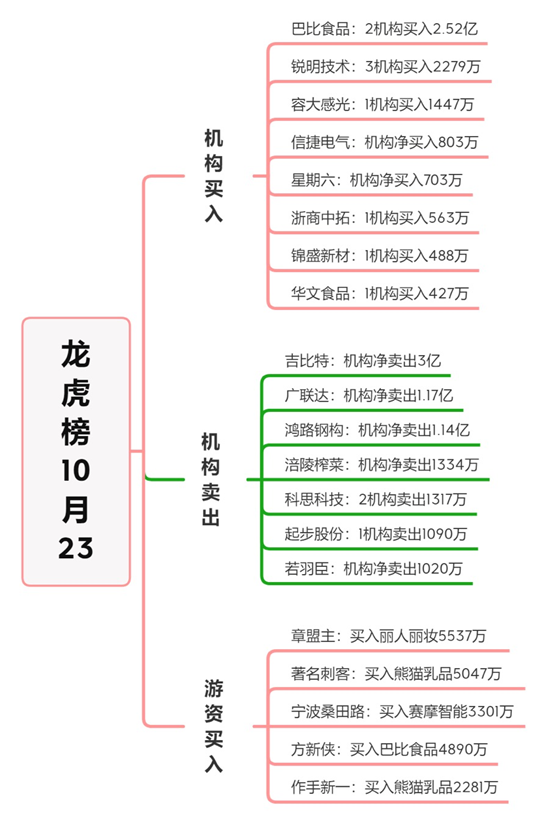 龙虎榜10月23

机构买入

巴比食品：2机构买入2.52亿

锐明技术：3机构买入2279万

容大感光：1机构买入1447万

信捷电气：机构净买入803万

星期六：机构净买入703万

浙商中拓：1机构买入563万

锦盛新材：1机构买入488万

华文食品：1机构买入427万

机构卖出

吉比特：机构净卖出3亿

广联达：机构净卖出1.17亿

鸿路钢构：机构净卖出1.14亿

涪陵榨菜：机构净卖出1334万

科思科技：2机构卖出1317万

起步股份：1机构卖出1090万

若羽臣：机构净卖出1020万

游资买入

章盟主：买入丽人丽妆5537万

著名刺客：买入熊猫乳品5047万

宁波桑田路：买入赛摩智能3301万

方新侠：买入巴比食品4890万

作手新一：买入熊猫乳品2281万